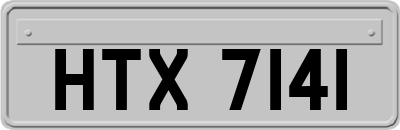 HTX 7141